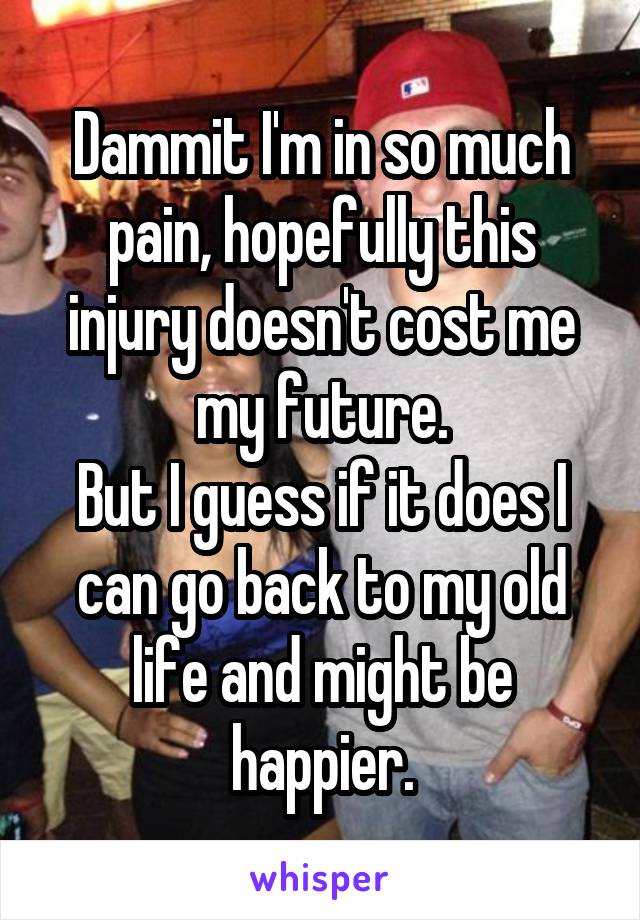 Dammit I'm in so much pain, hopefully this injury doesn't cost me my future.
But I guess if it does I can go back to my old life and might be happier.

whisper